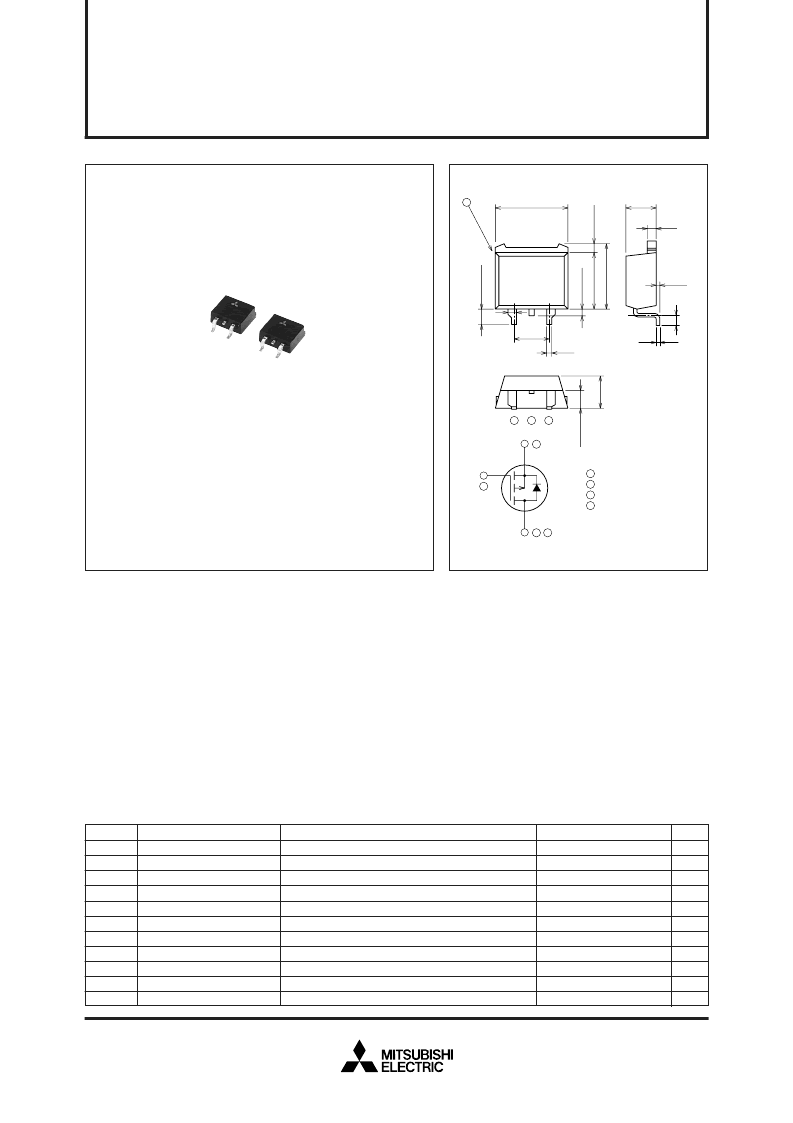 MITSUBISHI
ELECTRIC